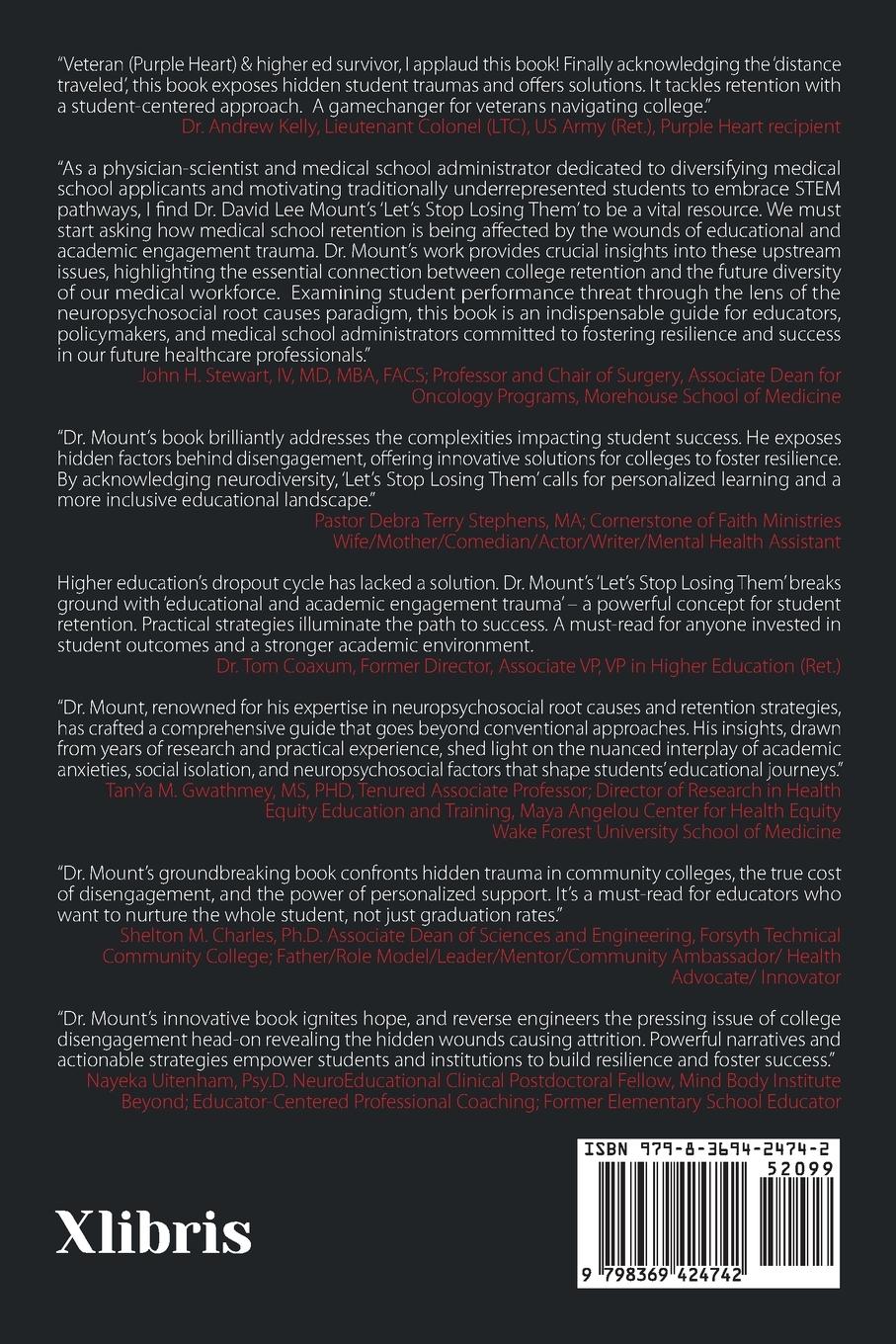 "Veteran (Purple Heart) & higher ed survivor, I applaud this book! Finally acknowledging the 'distance traveled', this book exposes hidden student traumas and offers solutions. It tackles retention with a student-centered approach. A gamechanger for veterans navigating college."
Dr. Andrew Kelly, Lieutenant Colonel (LTC), US Army (Ret.), Purple Heart recipient

"As a physician-scientist and medical school administrator dedicated to diversifying medical school applicants and motivating traditionally underrepresented students to embrace STEM pathways, I find Dr. David Lee Mount's 'Let's Stop Losing Them' to be a vital resource. We must start asking how medical school retention is being affected by the wounds of educational and academic engagement trauma. Dr. Mount's work provides crucial insights into these upstream issues, highlighting the essential connection between college retention and the future diversity of our medical workforce. Examining student performance threat through the lens of the neuropsychosocial root causes paradigm, this book is an indispensable guide for educators, policymakers, and medical school administrators committed to fostering resilience and success in our future healthcare professionals."
John H. Stewart, IV, MD, MBA, FACS; Professor and Chair of Surgery, Associate Dean for Oncology Programs, Morehouse School of Medicine

"Dr. Mount's book brilliantly addresses the complexities impacting student success. He exposes hidden factors behind disengagement, offering innovative solutions for colleges to foster resilience. By acknowledging neurodiversity, 'Let's Stop Losing Them' calls for personalized learning and a more inclusive educational landscape."
Pastor Debra Terry Stephens, MA; Cornerstone of Faith Ministries Wife/Mother/Comedian/Actor/Writer/Mental Health Assistant

Higher education's dropout cycle has lacked a solution. Dr. Mount's 'Let's Stop Losing Them' breaks ground with 'educational and academic engagement trauma' – a powerful concept for student retention. Practical strategies illuminate the path to success. A must-read for anyone invested in student outcomes and a stronger academic environment.
Dr. Tom Coaxum, Former Director, Associate VP, VP in Higher Education (Ret.)

"Dr. Mount, renowned for his expertise in neuropsychosocial root causes and retention strategies, has crafted a comprehensive guide that goes beyond conventional approaches. His insights, drawn from years of research and practical experience, shed light on the nuanced interplay of academic anxieties, social isolation, and neuropsychosocial factors that shape students' educational journeys."
TanYa M. Gwathmey, MS, PHD, Tenured Associate Professor; Director of Research in Health Equity Education and Training, Maya Angelou Center for Health Equity Wake Forest University School of Medicine

"Dr. Mount's groundbreaking book confronts hidden trauma in community colleges, the true cost of disengagement, and the power of personalized support. It's a must-read for educators who want to nurture the whole student, not just graduation rates."
Shelton M. Charles, Ph.D. Associate Dean of Sciences and Engineering, Forsyth Technical Community College; Father/Role Model/Leader/Mentor/Community Ambassador/ Health Advocate/ Innovator

"Dr. Mount's innovative book ignites hope, and reverse engineers the pressing issue of college disengagement head-on revealing the hidden wounds causing attrition. Powerful narratives and actionable strategies empower students and institutions to build resilience and foster success."
Nayeka Uitenham, Psy.D. NeuroEducational Clinical Postdoctoral Fellow, Mind Body Institute Beyond; Educator-Centered Professional Coaching; Former Elementary School Educator

Xlibris

ISBN 979-8-3694-2474-2
52099
9 798369 424742